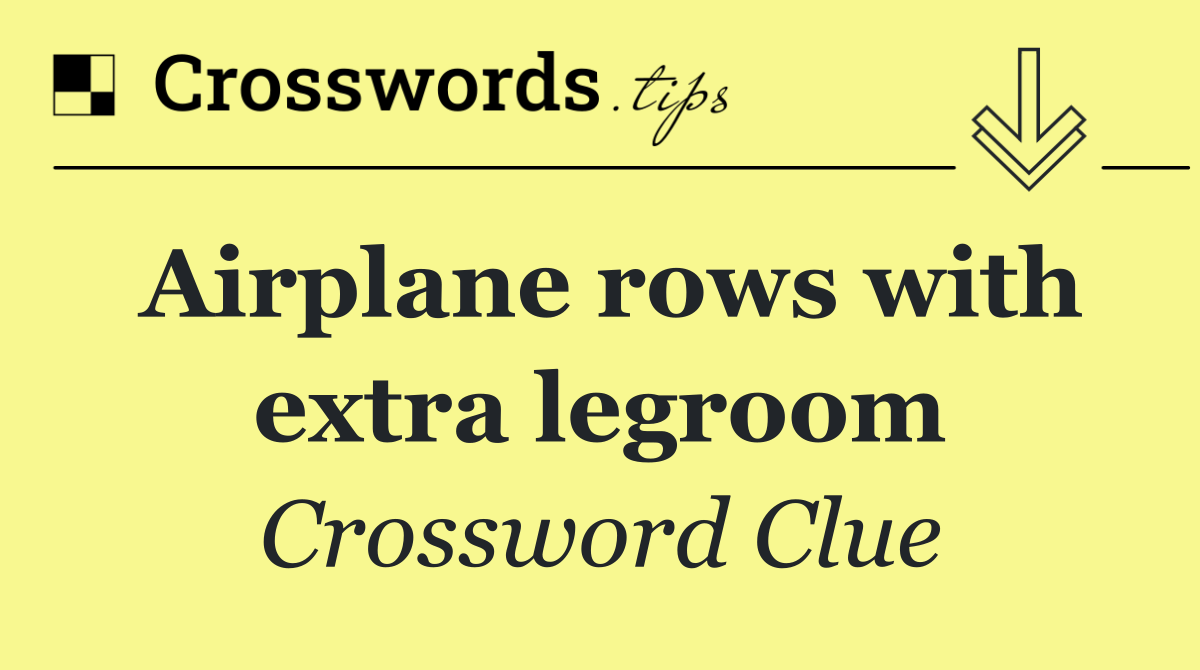 Crosswords.tips

Airplane rows with extra legroom

Crossword Clue